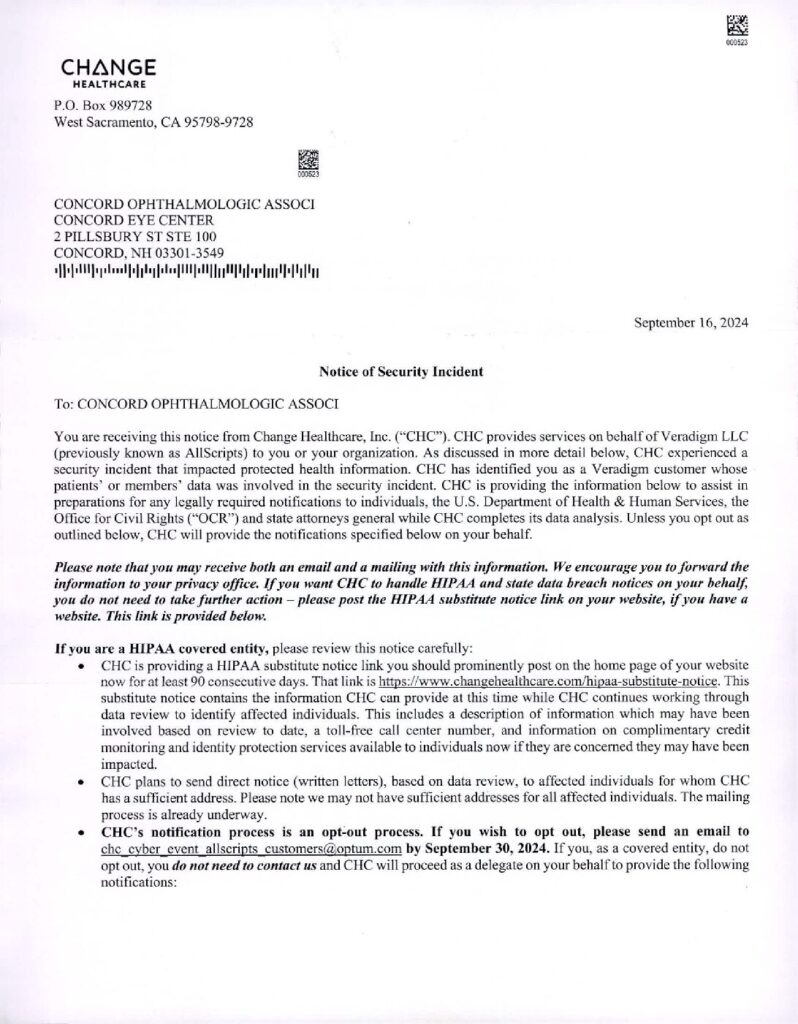 000523

CHANGE
HEALTHCARE
P.O. Box 989728
West Sacramento, CA 95798-9728

000523

CONCORD OPHTHALMOLOGIC ASSOCI
CONCORD EYE CENTER
2 PILLSBURY ST STE 100
CONCORD, NH 03301-3549

September 16, 2024

Notice of Security Incident

To: CONCORD OPHTHALMOLOGIC ASSOCI

You are receiving this notice from Change Healthcare, Inc. ("CHC"). CHC provides services on behalf of Veradigm LLC (previously known as AllScripts) to you or your organization. As discussed in more detail below, CHC experienced a security incident that impacted protected health information. CHC has identified you as a Veradigm customer whose patients' or members' data was involved in the security incident. CHC is providing the information below to assist in preparations for any legally required notifications to individuals, the U.S. Department of Health & Human Services, the Office for Civil Rights ("OCR") and state attorneys general while CHC completes its data analysis. Unless you opt out as outlined below, CHC will provide the notifications specified below on your behalf.

Please note that you may receive both an email and a mailing with this information. We encourage you to forward the information to your privacy office. If you want CHC to handle HIPAA and state data breach notices on your behalf, you do not need to take further action – please post the HIPAA substitute notice link on your website, if you have a website. This link is provided below.

If you are a HIPAA covered entity, please review this notice carefully:
• CHC is providing a HIPAA substitute notice link you should prominently post on the home page of your website now for at least 90 consecutive days. That link is https://www.changehealthcare.com/hipaa-substitute-notice. This substitute notice contains the information CHC can provide at this time while CHC continues working through data review to identify affected individuals. This includes a description of information which may have been involved based on review to date, a toll-free call center number, and information on complimentary credit monitoring and identity protection services available to individuals now if they are concerned they may have been impacted.
• CHC plans to send direct notice (written letters), based on data review, to affected individuals for whom CHC has a sufficient address. Please note we may not have sufficient addresses for all affected individuals. The mailing process is already underway.
• CHC's notification process is an opt-out process. If you wish to opt out, please send an email to chc_cyber_event_allscripts_customers@optum.com by September 30, 2024. If you, as a covered entity, do not opt out, you do not need to contact us and CHC will proceed as a delegate on your behalf to provide the following notifications: